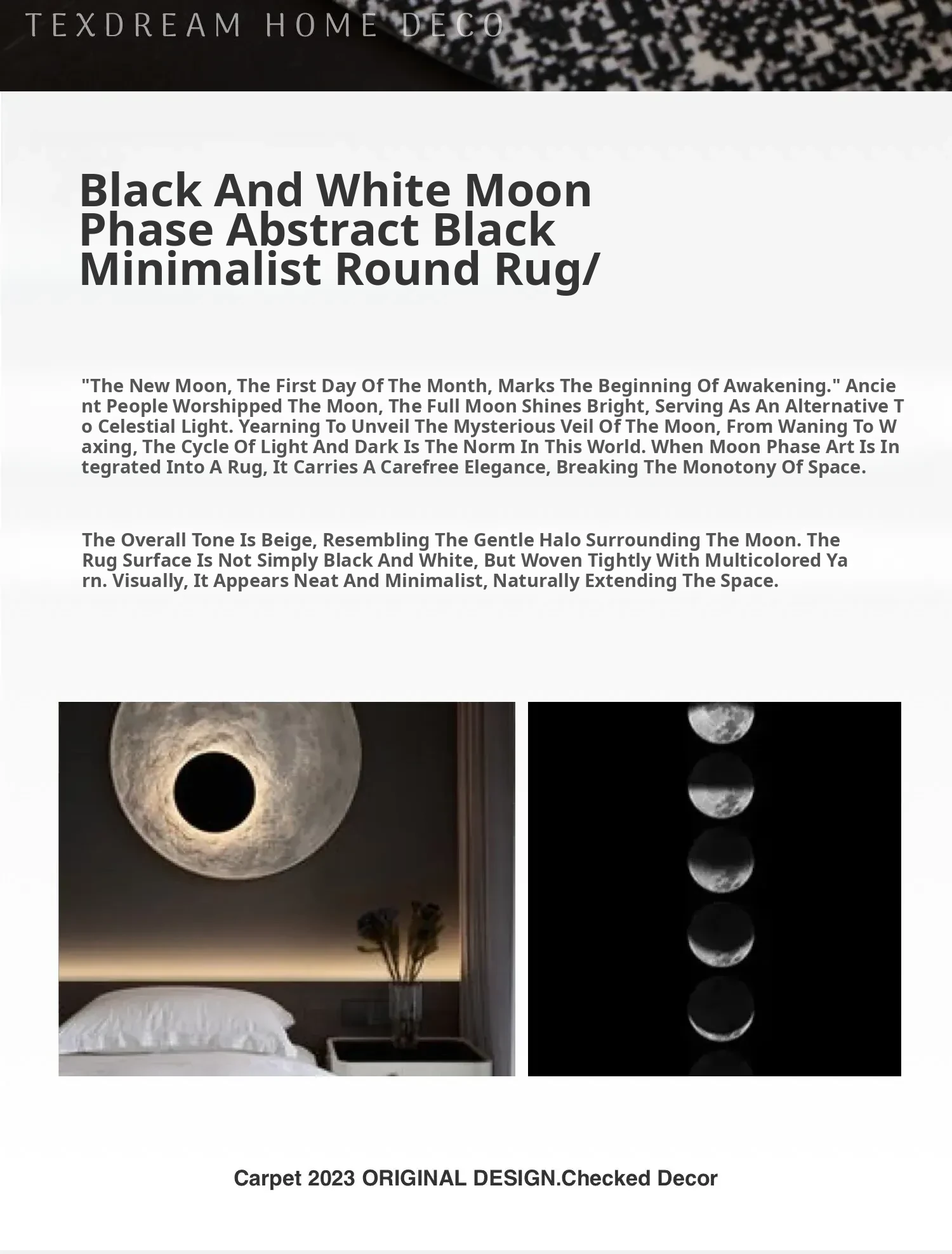 TEXDREAM HOME DECO

Black And White Moon Phase Abstract Black Minimalist Round Rug/

"The New Moon, The First Day Of The Month, Marks The Beginning Of Awakening." Ancient People Worshipped The Moon, The Full Moon Shines Bright, Serving As An Alternative To Celestial Light. Yearning To Unveil The Mysterious Veil Of The Moon, From Waning To Waxing, The Cycle Of Light And Dark Is The Norm In This World. When Moon Phase Art Is Integrated Into A Rug, It Carries A Carefree Elegance, Breaking The Monotony Of Space.

The Overall Tone Is Beige, Resembling The Gentle Halo Surrounding The Moon. The Rug Surface Is Not Simply Black And White, But Woven Tightly With Multicolored Yarn. Visually, It Appears Neat And Minimalist, Naturally Extending The Space.

Carpet 2023 ORIGINAL DESIGN.Checked Decor